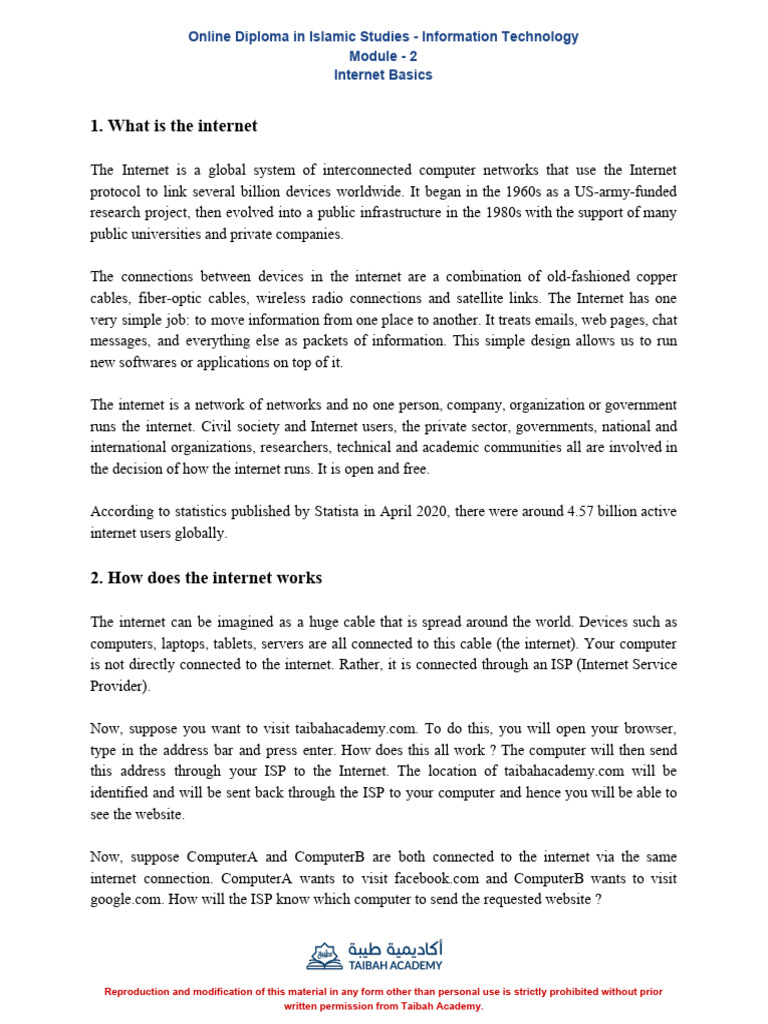 Online Diploma in Islamic Studies - Information Technology
Module - 2
Internet Basics

1. What is the internet

The Internet is a global system of interconnected computer networks that use the Internet protocol to link several billion devices worldwide. It began in the 1960s as a US-army-funded research project, then evolved into a public infrastructure in the 1980s with the support of many public universities and private companies.

The connections between devices in the internet are a combination of old-fashioned copper cables, fiber-optic cables, wireless radio connections and satellite links. The Internet has one very simple job: to move information from one place to another. It treats emails, web pages, chat messages, and everything else as packets of information. This simple design allows us to run new softwares or applications on top of it.

The internet is a network of networks and no one person, company, organization or government runs the internet. Civil society and Internet users, the private sector, governments, national and international organizations, researchers, technical and academic communities all are involved in the decision of how the internet runs. It is open and free.

According to statistics published by Statista in April 2020, there were around 4.57 billion active internet users globally.

2. How does the internet works

The internet can be imagined as a huge cable that is spread around the world. Devices such as computers, laptops, tablets, servers are all connected to this cable (the internet). Your computer is not directly connected to the internet. Rather, it is connected through an ISP (Internet Service Provider).

Now, suppose you want to visit taibahacademy.com. To do this, you will open your browser, type in the address bar and press enter. How does this all work ? The computer will then send this address through your ISP to the Internet. The location of taibahacademy.com will be identified and will be sent back through the ISP to your computer and hence you will be able to see the website.

Now, suppose ComputerA and ComputerB are both connected to the internet via the same internet connection. ComputerA wants to visit facebook.com and ComputerB wants to visit google.com. How will the ISP know which computer to send the requested website ?

أكاديمية طيبة
TAIBAH ACADEMY

Reproduction and modification of this material in any form other than personal use is strictly prohibited without prior written permission from Taibah Academy.